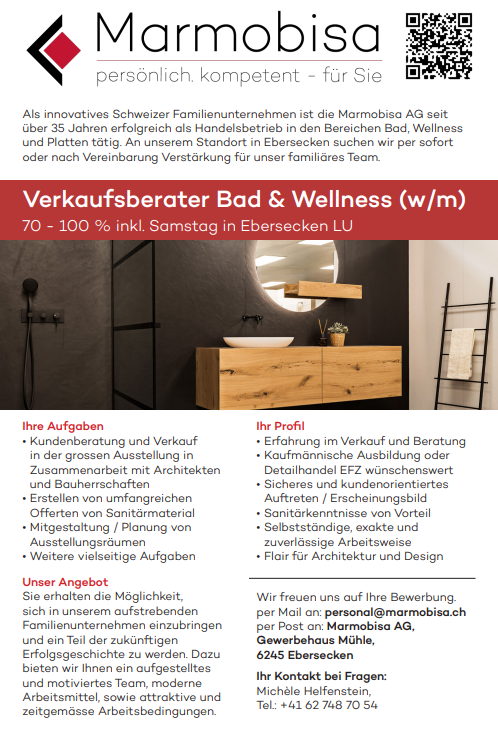 Marmobisa
persönlich. kompetent - für Sie

Als innovatives Schweizer Familienunternehmen ist die Marmobisa AG seit über 35 Jahren erfolgreich als Handelsbetrieb in den Bereichen Bad, Wellness und Platten tätig. An unserem Standort in Ebersecken suchen wir per sofort oder nach Vereinbarung Verstärkung für unser familiäres Team.

Verkaufsberater Bad & Wellness (w/m)
70 - 100 % inkl. Samstag in Ebersecken LU

Ihre Aufgaben
• Kundenberatung und Verkauf in der grossen Ausstellung in Zusammenarbeit mit Architekten und Bauherrschaften
• Erstellen von umfangreichen Offerten von Sanitärmaterial
• Mitgestaltung / Planung von Ausstellungsräumen
• Weitere vielseitige Aufgaben

Unser Angebot
Sie erhalten die Möglichkeit, sich in unserem aufstrebenden Familienunternehmen einzubringen und ein Teil der zukünftigen Erfolgsgeschichte zu werden. Dazu bieten wir Ihnen ein aufgestelltes und motiviertes Team, moderne Arbeitsmittel, sowie attraktive und zeitgemässe Arbeitsbedingungen.

Ihr Profil
• Erfahrung im Verkauf und Beratung
• Kaufmännische Ausbildung oder Detailhandel EFZ wünschenswert
• Sicheres und kundenorientiertes Auftreten / Erscheinungsbild
• Sanitärkenntnisse von Vorteil
• Selbstständige, exakte und zuverlässige Arbeitsweise
• Flair für Architektur und Design

Wir freuen uns auf Ihre Bewerbung.
per Mail an: personal@marmobisa.ch
per Post an: Marmobisa AG, Gewerbehaus Mühle, 6245 Ebersecken

Ihr Kontakt bei Fragen:
Michèle Helfenstein,
Tel.: +41 62 748 70 54